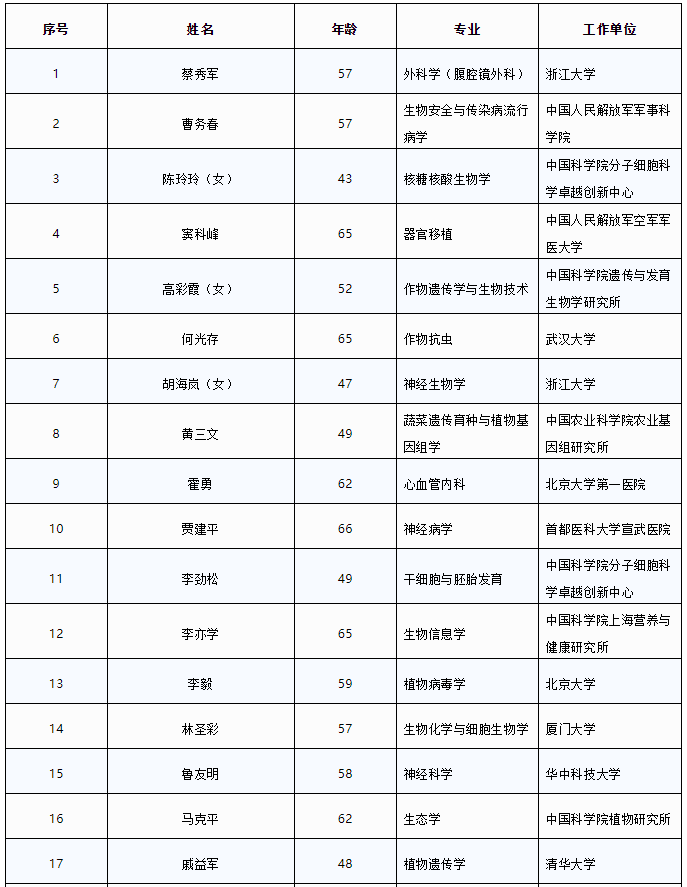 | 序号 | 姓名 | 年龄 | 专业 | 工作单位 |
|---|---|---|---|---|
| 1 | 蔡秀军 | 57 | 外科学（腹腔镜外科） | 浙江大学 |
| 2 | 曹务春 | 57 | 生物安全与传染病流行病学 | 中国人民解放军军事科学院 |
| 3 | 陈玲玲（女） | 43 | 核糖核酸生物学 | 中国科学院分子细胞科学卓越创新中心 |
| 4 | 窦科峰 | 65 | 器官移植 | 中国人民解放军空军军医大学 |
| 5 | 高彩霞（女） | 52 | 作物遗传学与生物技术 | 中国科学院遗传与发育生物学研究所 |
| 6 | 何光存 | 65 | 作物抗虫 | 武汉大学 |
| 7 | 胡海岚（女） | 47 | 神经生物学 | 浙江大学 |
| 8 | 黄三文 | 49 | 蔬菜遗传育种与植物基因组学 | 中国农业科学院农业基因组研究所 |
| 9 | 霍勇 | 62 | 心血管内科 | 北京大学第一医院 |
| 10 | 贾建平 | 66 | 神经病学 | 首都医科大学宣武医院 |
| 11 | 李劲松 | 49 | 干细胞与胚胎发育 | 中国科学院分子细胞科学卓越创新中心 |
| 12 | 李亦学 | 65 | 生物信息学 | 中国科学院上海营养与健康研究所 |
| 13 | 李毅 | 59 | 植物病毒学 | 北京大学 |
| 14 | 林圣彩 | 57 | 生物化学与细胞生物学 | 厦门大学 |
| 15 | 鲁友明 | 58 | 神经科学 | 华中科技大学 |
| 16 | 马克平 | 62 | 生态学 | 中国科学院植物研究所 |
| 17 | 戚益军 | 48 | 植物遗传学 | 清华大学 |